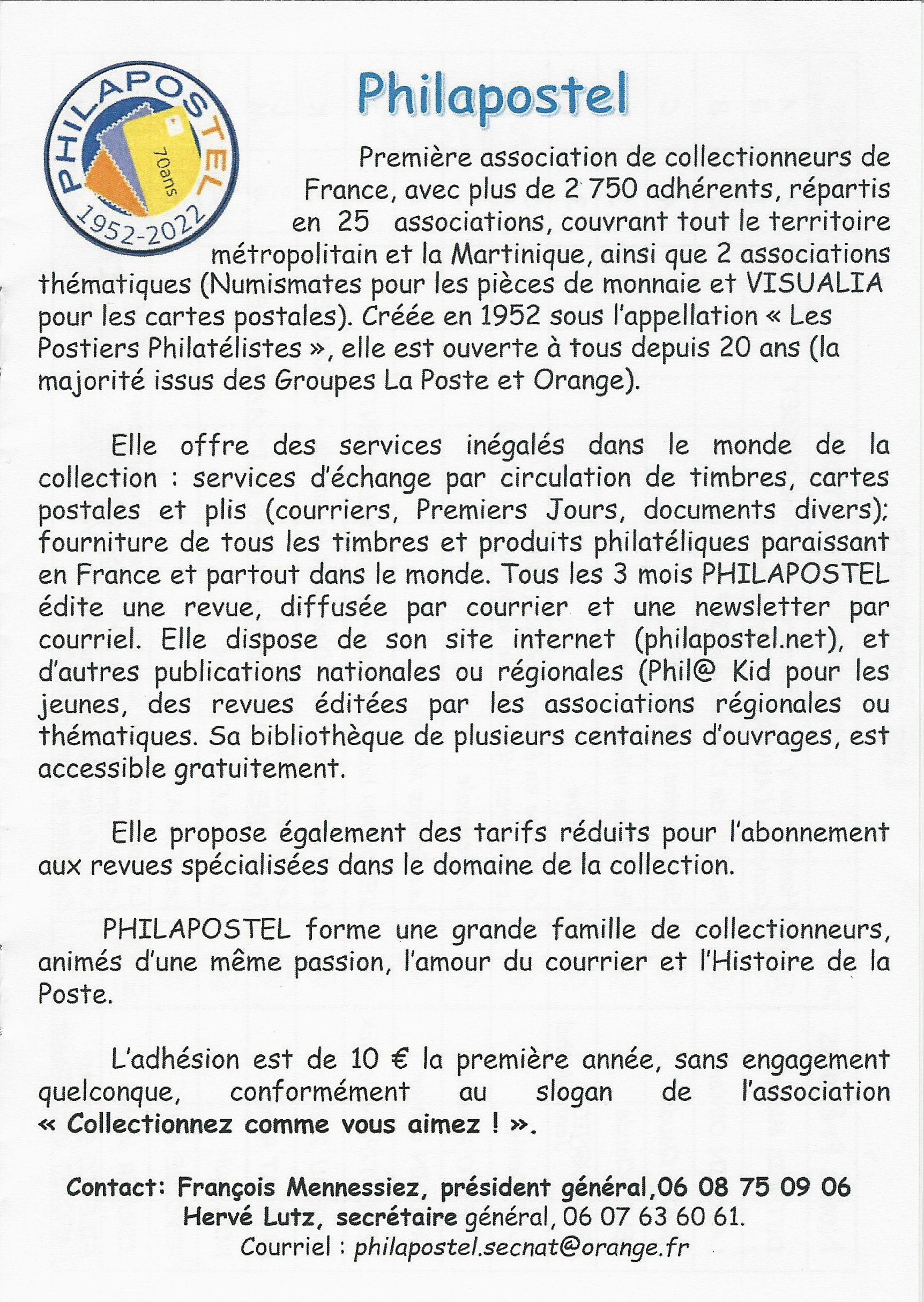 PHILAPOSTEL
70ans
1952-2022

Philapostel

Première association de collectionneurs de France, avec plus de 2 750 adhérents, répartis en 25 associations, couvrant tout le territoire métropolitain et la Martinique, ainsi que 2 associations thématiques (Numismates pour les pièces de monnaie et VISUALIA pour les cartes postales). Créée en 1952 sous l'appellation « Les Postiers Philatélistes », elle est ouverte à tous depuis 20 ans (la majorité issus des Groupes La Poste et Orange).

Elle offre des services inégalés dans le monde de la collection : services d'échange par circulation de timbres, cartes postales et plis (courriers, Premiers Jours, documents divers); fourniture de tous les timbres et produits philatéliques paraissant en France et partout dans le monde. Tous les 3 mois PHILAPOSTEL édite une revue, diffusée par courrier et une newsletter par courriel. Elle dispose de son site internet (philapostel.net), et d'autres publications nationales ou régionales (Phil@ Kid pour les jeunes, des revues éditées par les associations régionales ou thématiques. Sa bibliothèque de plusieurs centaines d'ouvrages, est accessible gratuitement.

Elle propose également des tarifs réduits pour l'abonnement aux revues spécialisées dans le domaine de la collection.

PHILAPOSTEL forme une grande famille de collectionneurs, animés d'une même passion, l'amour du courrier et l'Histoire de la Poste.

L'adhésion est de 10 € la première année, sans engagement quelconque, conformément au slogan de l'association « Collectionnez comme vous aimez ! ».

Contact: François Mennessiez, président général,06 08 75 09 06
Hervé Lutz, secrétaire général, 06 07 63 60 61.
Courriel : philapostel.secnat@orange.fr